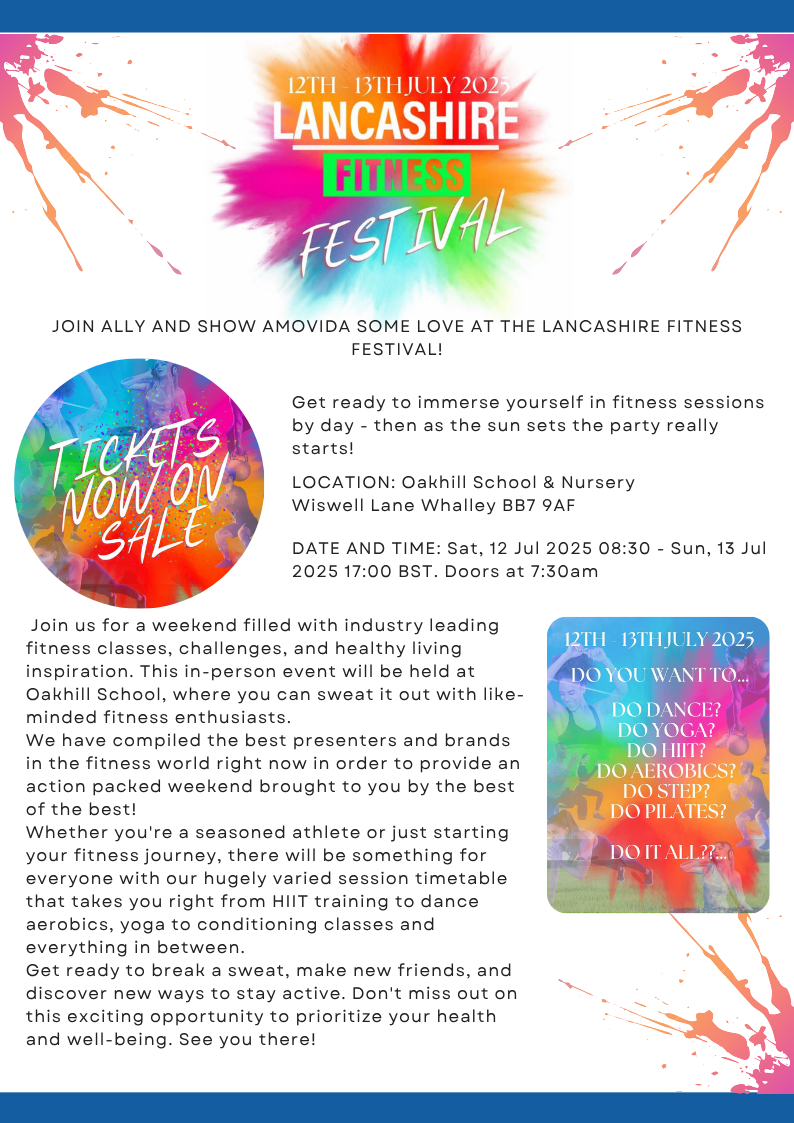 12TH - 13TH JULY 2025
LANCASHIRE
FITNESS
FESTIVAL

JOIN ALLY AND SHOW AMOVIDA SOME LOVE AT THE LANCASHIRE FITNESS FESTIVAL!

TICKETS NOW ON SALE

Get ready to immerse yourself in fitness sessions by day - then as the sun sets the party really starts!

LOCATION: Oakhill School & Nursery
Wiswell Lane Whalley BB7 9AF

DATE AND TIME: Sat, 12 Jul 2025 08:30 - Sun, 13 Jul 2025 17:00 BST. Doors at 7:30am

Join us for a weekend filled with industry leading fitness classes, challenges, and healthy living inspiration. This in-person event will be held at Oakhill School, where you can sweat it out with like-minded fitness enthusiasts.
We have compiled the best presenters and brands in the fitness world right now in order to provide an action packed weekend brought to you by the best of the best!
Whether you're a seasoned athlete or just starting your fitness journey, there will be something for everyone with our hugely varied session timetable that takes you right from HIIT training to dance aerobics, yoga to conditioning classes and everything in between.
Get ready to break a sweat, make new friends, and discover new ways to stay active. Don't miss out on this exciting opportunity to prioritize your health and well-being. See you there!

12TH - 13TH JULY 2025
DO YOU WANT TO...
DO DANCE?
DO YOGA?
DO HIIT?
DO AEROBICS?
DO STEP?
DO PILATES?
DO IT ALL??...